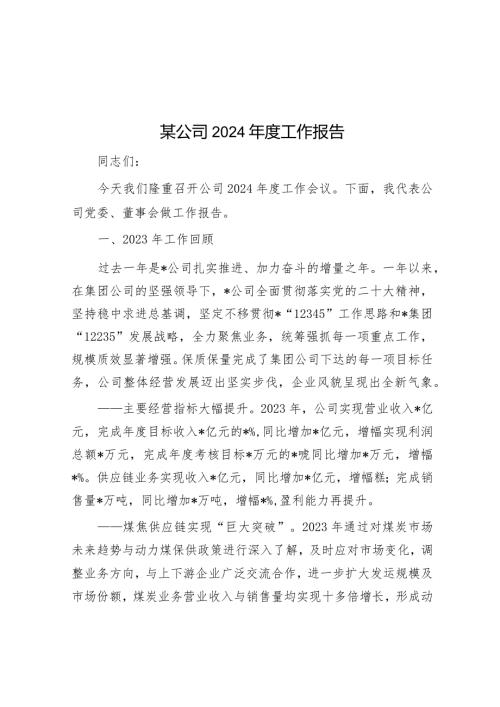 某公司2024年度工作报告

同志们：

今天我们隆重召开公司2024年度工作会议。下面，我代表公司党委、董事会做工作报告。

一、2023年工作回顾

过去一年是*公司扎实推进、加力奋斗的增量之年。一年以来，在集团公司的坚强领导下，*公司全面贯彻落实党的二十大精神，坚持稳中求进总基调，坚定不移贯彻*“12345”工作思路和*集团“12235”发展战略，全力聚焦业务，统筹强抓每一项重点工作，规模质效显著增强。保质保量完成了集团公司下达的每一项目标任务，公司整体经营发展迈出坚实步伐，企业风貌呈现出全新气象。

——主要经营指标大幅提升。2023年，公司实现营业收入*亿元，完成年度目标收入*亿元的*%，同比增加*亿元，增幅实现利润总额*万元，完成年度考核目标*万元的*唬同比增加*万元，增幅*%。供应链业务实现收入*亿元，同比增加*亿元，增幅糕；完成销售量*万吨，同比增加*万吨，增幅*%，盈利能力再提升。

——煤焦供应链实现“巨大突破”。2023年通过对煤炭市场未来趋势与动力煤保供政策进行深入了解，及时应对市场变化，调整业务方向，与上下游企业广泛交流合作，进一步扩大发运规模及市场份额，煤炭业务营业收入与销售量均实现十多倍增长，形成动